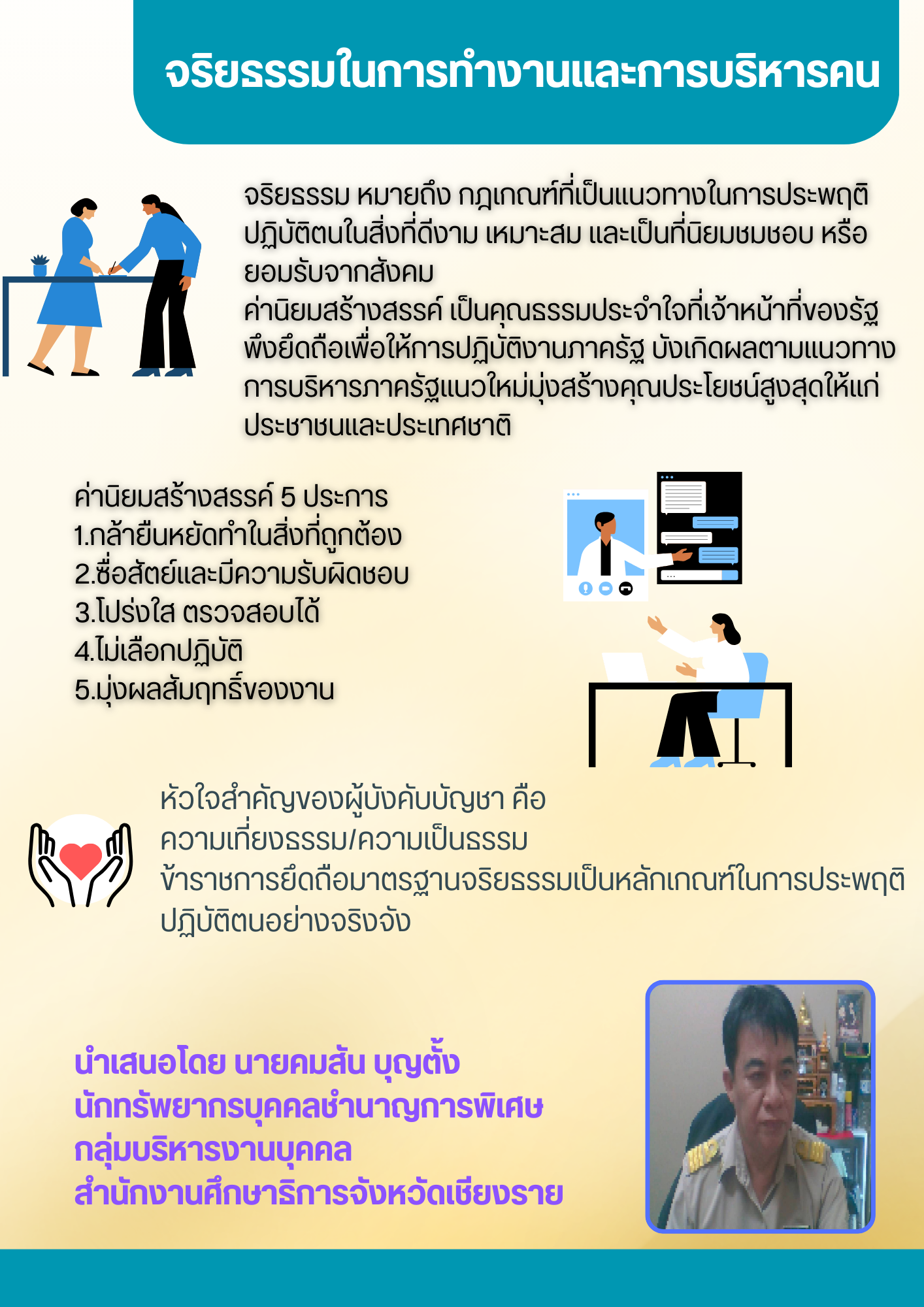 จริยธรรมในการทำงานและการบริหารคน

จริยธรรม หมายถึง กฎเกณฑ์ที่เป็นแนวทางในการประพฤติปฏิบัติตนในสิ่งที่ดีงาม เหมาะสม และเป็นที่นิยมชมชอบ หรือยอมรับจากสังคม

ค่านิยมสร้างสรรค์ เป็นคุณธรรมประจำใจที่เจ้าหน้าที่ของรัฐพึงยึดถือเพื่อให้การปฏิบัติงานภาครัฐ บังเกิดผลตามแนวทางการบริหารภาครัฐแนวใหม่มุ่งสร้างคุณประโยชน์สูงสุดให้แก่ประชาชนและประเทศชาติ

ค่านิยมสร้างสรรค์ 5 ประการ
1.กล้ายืนหยัดทำในสิ่งที่ถูกต้อง
2.ซื่อสัตย์และมีความรับผิดชอบ
3.โปร่งใส ตรวจสอบได้
4.ไม่เลือกปฏิบัติ
5.มุ่งผลสัมฤทธิ์ของงาน

หัวใจสำคัญของผู้บังคับบัญชา คือ
ความเที่ยงธรรม/ความเป็นธรรม
ข้าราชการยึดถือมาตรฐานจริยธรรมเป็นหลักเกณฑ์ในการประพฤติปฏิบัติตนอย่างจริงจัง

นำเสนอโดย นายคมสัน บุญตั้ง
นักทรัพยากรบุคคลชำนาญการพิเศษ
กลุ่มบริหารงานบุคคล
สำนักงานศึกษาธิการจังหวัดเชียงราย